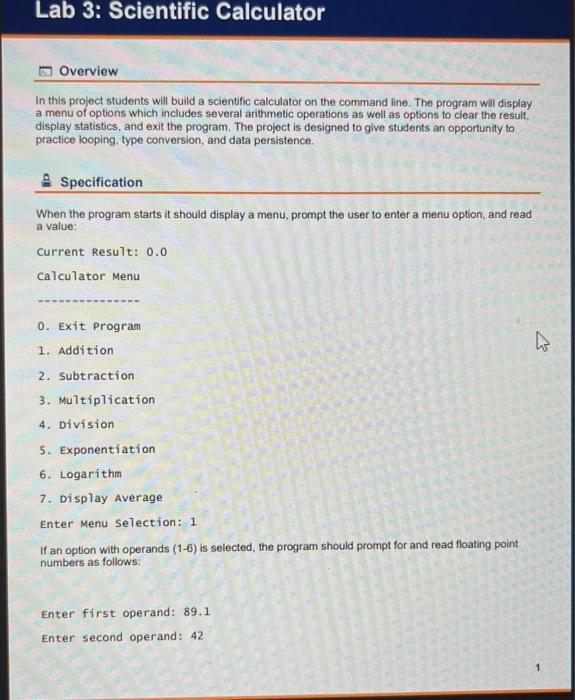 Lab 3: Scientific Calculator

Overview

In this project students will build a scientific calculator on the command line. The program will display a menu of options which includes several arithmetic operations as well as options to clear the result, display statistics, and exit the program. The project is designed to give students an opportunity to practice looping, type conversion, and data persistence.

Specification

When the program starts it should display a menu, prompt the user to enter a menu option, and read a value:

Current Result: 0.0

Calculator Menu

---------------

0. Exit Program

1. Addition

2. Subtraction

3. Multiplication

4. Division

5. Exponentiation

6. Logarithm

7. Display Average

Enter Menu Selection: 1

If an option with operands (1-6) is selected, the program should prompt for and read floating point numbers as follows:

Enter first operand: 89.1

Enter second operand: 42

1